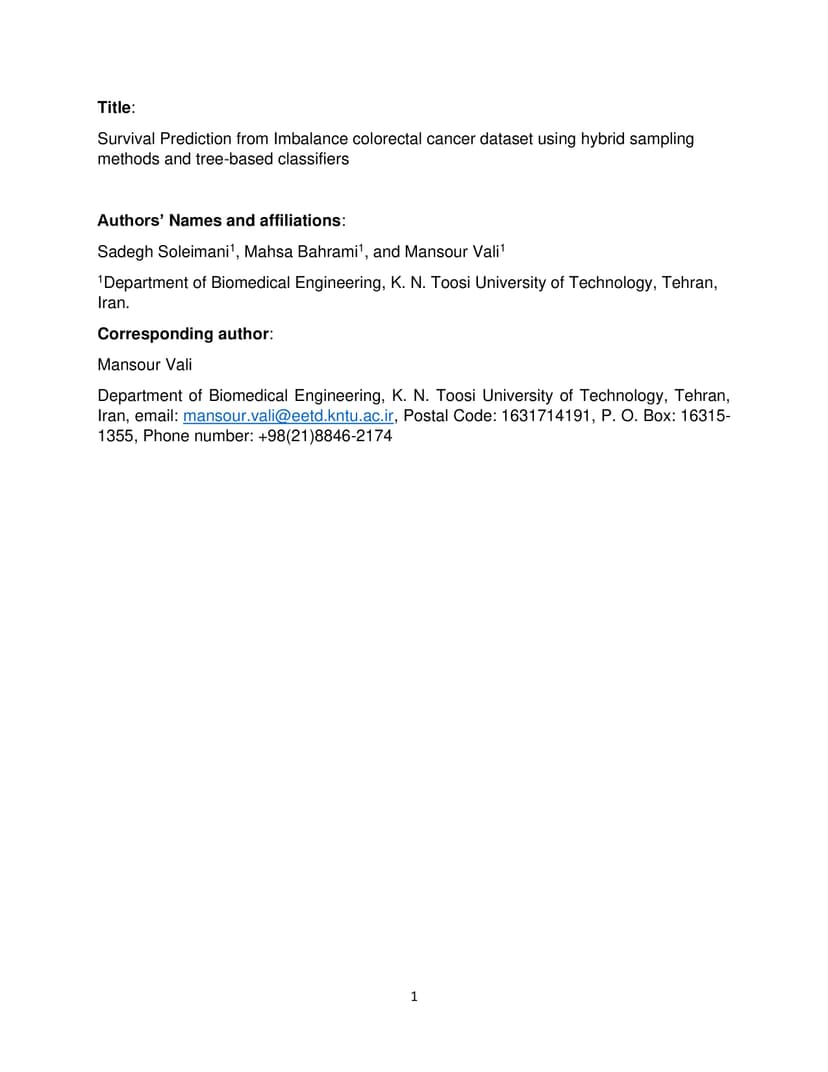 Title:

Survival Prediction from Imbalance colorectal cancer dataset using hybrid sampling methods and tree-based classifiers

Authors' Names and affiliations:

Sadegh Soleimani$^1$, Mahsa Bahrami$^1$, and Mansour Vali$^1$

$^1$Department of Biomedical Engineering, K. N. Toosi University of Technology, Tehran, Iran.

Corresponding author:

Mansour Vali

Department of Biomedical Engineering, K. N. Toosi University of Technology, Tehran, Iran, email: mansour.vali@eetd.kntu.ac.ir, Postal Code: 1631714191, P. O. Box: 16315-1355, Phone number: +98(21)8846-2174

1